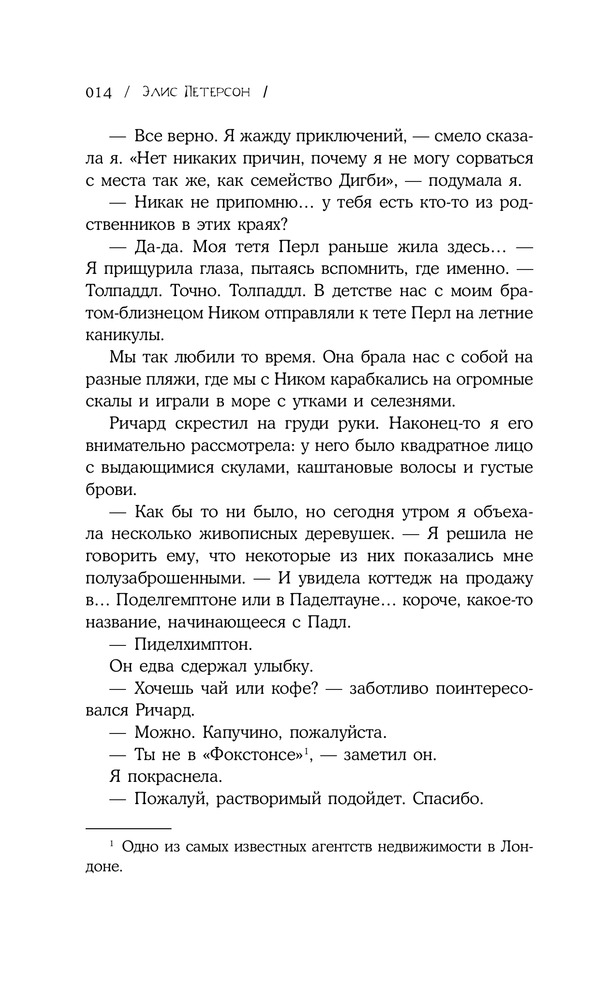 014 / Элис Петерсон /

— Все верно. Я жажду приключений, — смело сказала я. «Нет никаких причин, почему я не могу сорваться с места так же, как семейство Дигби», — подумала я.

— Никак не припомню… у тебя есть кто-то из родственников в этих краях?

— Да-да. Моя тетя Перл раньше жила здесь… — Я прищурила глаза, пытаясь вспомнить, где именно. — Толпаддл. Точно. Толпаддл. В детстве нас с моим братом-близнецом Ником отправляли к тете Перл на летние каникулы.

Мы так любили то время. Она брала нас с собой на разные пляжи, где мы с Ником карабкались на огромные скалы и играли в море с утками и селезнями.

Ричард скрестил на груди руки. Наконец-то я его внимательно рассмотрела: у него было квадратное лицо с выдающимися скулами, каштановые волосы и густые брови.

— Как бы то ни было, но сегодня утром я объехала несколько живописных деревушек. — Я решила не говорить ему, что некоторые из них показались мне полузаброшенными. — И увидела коттедж на продажу в… Поделгемптоне или в Паделтауне… короче, какое-то название, начинающееся с Падл.

— Пиделхимптон.

Он едва сдержал улыбку.

— Хочешь чай или кофе? — заботливо поинтересовался Ричард.

— Можно. Капучино, пожалуйста.

— Ты не в «Фокстонсе»$^1$, — заметил он.

Я покраснела.

— Пожалуй, растворимый подойдет. Спасибо.

$^1$ Одно из самых известных агентств недвижимости в Лондоне.